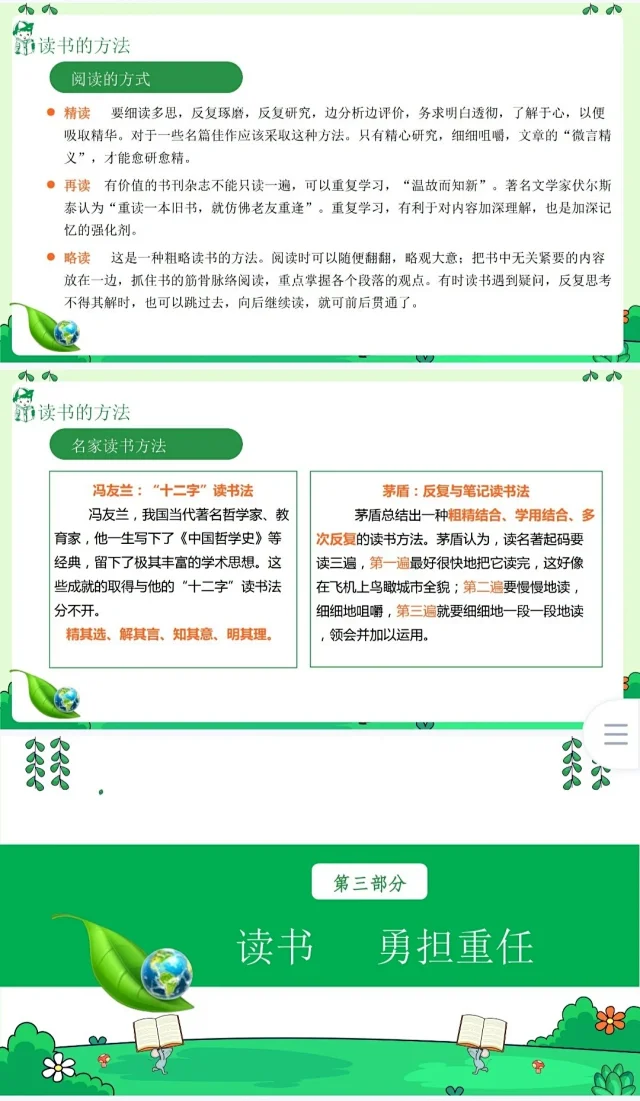 读书的方法

阅读的方式

• 精读 要细读多思，反复琢磨，反复研究，边分析边评价，务求明白透彻，了解于心，以便吸取精华。对于一些名篇佳作应该采取这种方法。只有精心研究，细细咀嚼，文章的“微言精义”，才能愈研愈精。

• 再读 有价值的书刊杂志不能只读一遍，可以重复学习，“温故而知新”。著名文学家伏尔斯泰认为“重读一本旧书，就仿佛老友重逢”。重复学习，有利于对内容加深理解，也是加深记忆的强化剂。

• 略读 这是一种粗略读书的方法。阅读时可以随便翻翻，略观大意；把书中无关紧要的内容放在一边，抓住书的筋骨脉络阅读，重点掌握各个段落的观点。有时读书遇到疑问，反复思考不得其解时，也可以跳过去，向后继续读，就可前后贯通了。

读书的方法

名家读书方法

冯友兰：“十二字”读书法

冯友兰，我国当代著名哲学家、教育家，他一生写下了《中国哲学史》等经典，留下了极其丰富的学术思想。这些成就的取得与他的“十二字”读书法分不开。

精其选、解其言、知其意、明其理。

茅盾：反复与笔记读书法

茅盾总结出一种粗精结合、学用结合、多次反复的读书方法。茅盾认为，读名著起码要读三遍，第一遍最好很快地把它读完，这好像在飞机上鸟瞰城市全貌；第二遍要慢慢地读，细细地咀嚼，第三遍就要细细地一段一段地读，领会并加以运用。

第三部分

读书 勇担重任